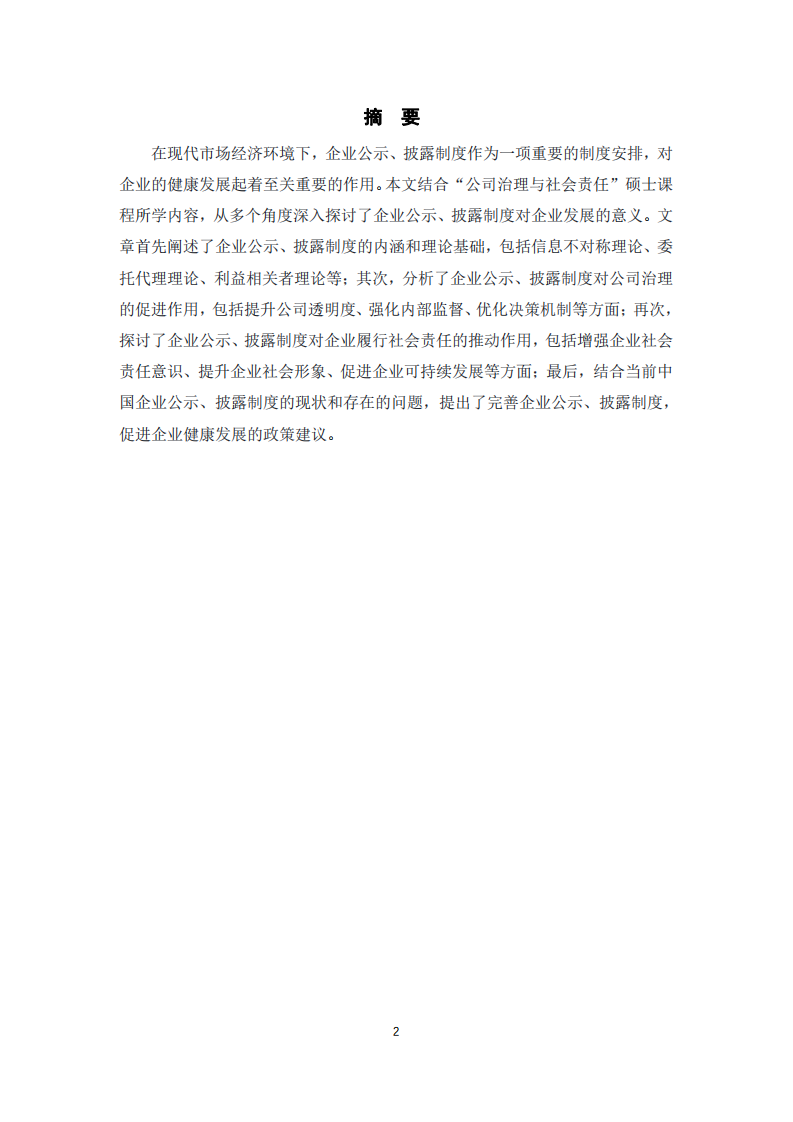 摘　要

在现代市场经济环境下，企业公示、披露制度作为一项重要的制度安排，对企业的健康发展起着至关重要的作用。本文结合“公司治理与社会责任”硕士课程所学内容，从多个角度深入探讨了企业公示、披露制度对企业发展的意义。文章首先阐述了企业公示、披露制度的内涵和理论基础，包括信息不对称理论、委托代理理论、利益相关者理论等；其次，分析了企业公示、披露制度对公司治理的促进作用，包括提升公司透明度、强化内部监督、优化决策机制等方面；再次，探讨了企业公示、披露制度对企业履行社会责任的推动作用，包括增强企业社会责任意识、提升企业社会形象、促进企业可持续发展等方面；最后，结合当前中国企业公示、披露制度的现状和存在的问题，提出了完善企业公示、披露制度，促进企业健康发展的政策建议。

2